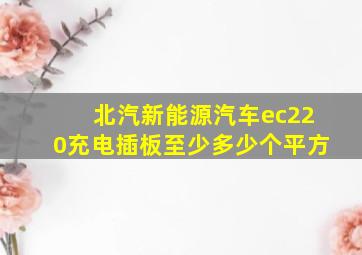 北汽新能源汽车ec220充电插板至少多少个平方